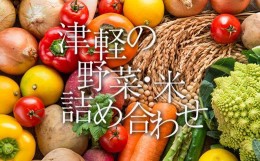 津軽の
野菜・米
詰め合わせ